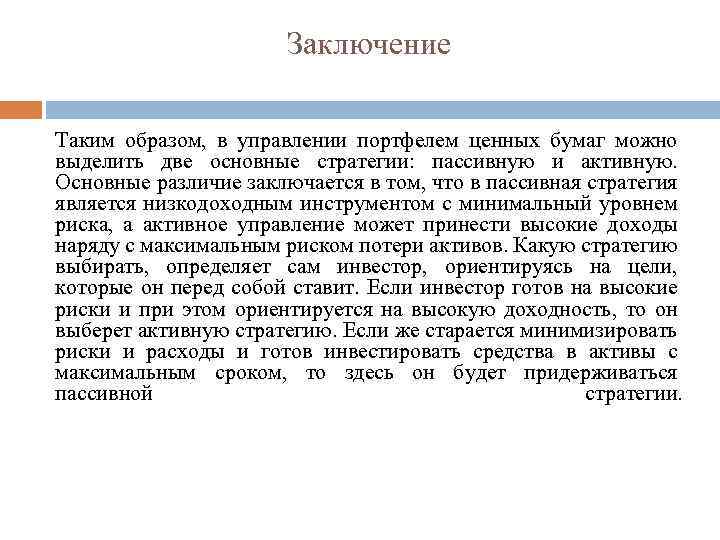 Заключение

Таким образом, в управлении портфелем ценных бумаг можно выделить две основные стратегии: пассивную и активную. Основные различие заключается в том, что в пассивная стратегия является низкодоходным инструментом с минимальный уровнем риска, а активное управление может принести высокие доходы наряду с максимальным риском потери активов. Какую стратегию выбирать, определяет сам инвестор, ориентируясь на цели, которые он перед собой ставит. Если инвестор готов на высокие риски и при этом ориентируется на высокую доходность, то он выберет активную стратегию. Если же старается минимизировать риски и расходы и готов инвестировать средства в активы с максимальным сроком, то здесь он будет придерживаться пассивной стратегии.